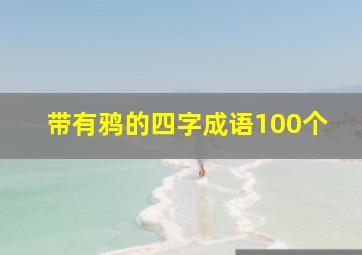 带有鸦的四字成语100个